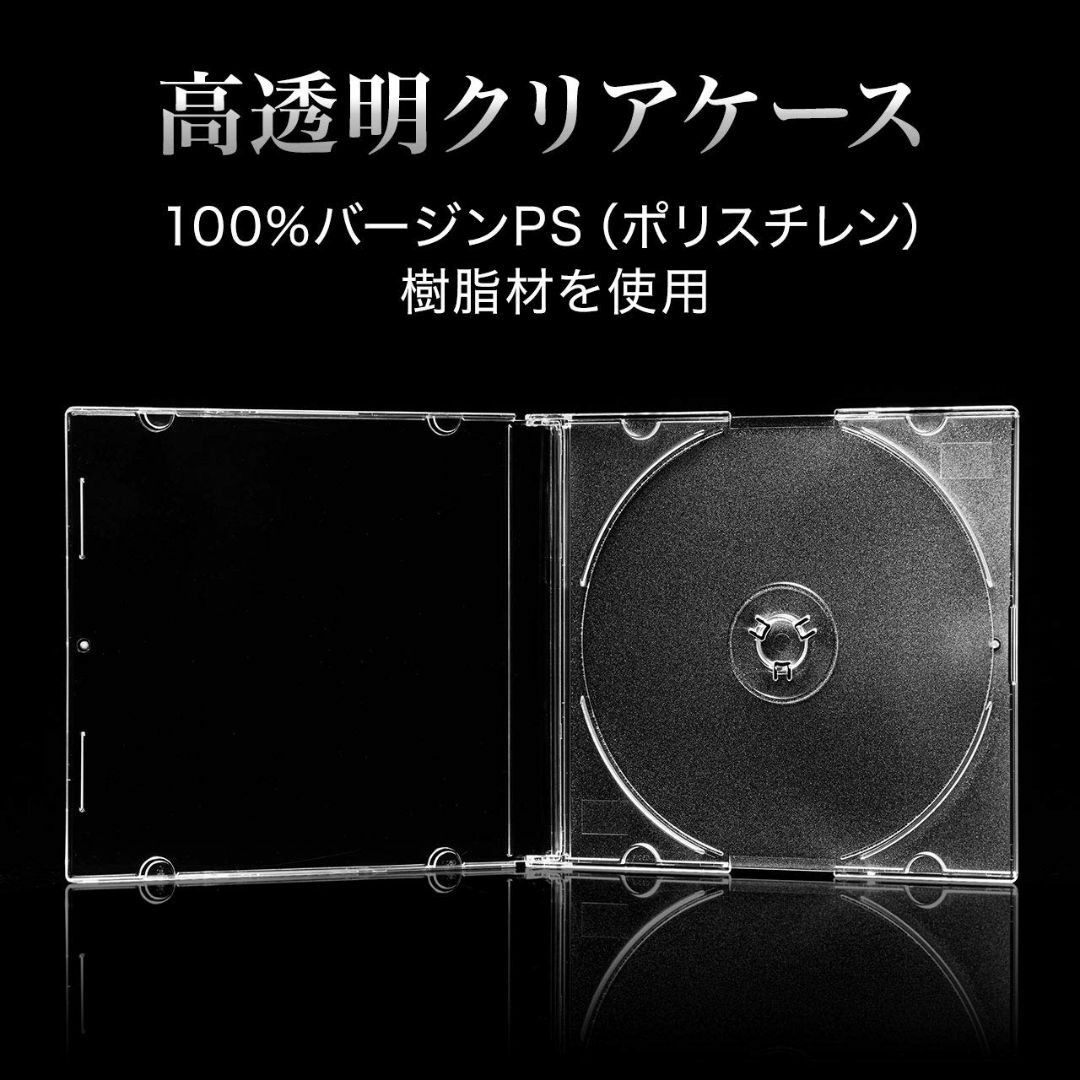 高透明クリアケース

100%バージンPS（ポリスチレン）
樹脂材を使用